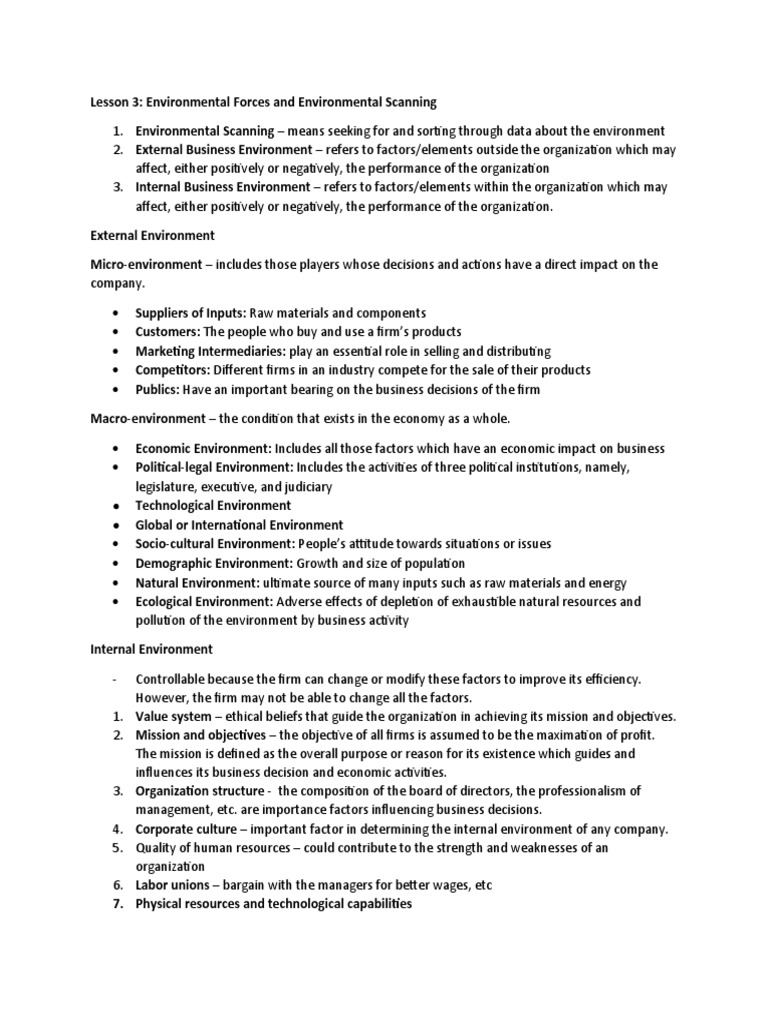 Lesson 3: Environmental Forces and Environmental Scanning

1. Environmental Scanning – means seeking for and sorting through data about the environment
2. External Business Environment – refers to factors/elements outside the organization which may affect, either positively or negatively, the performance of the organization
3. Internal Business Environment – refers to factors/elements within the organization which may affect, either positively or negatively, the performance of the organization.

External Environment

Micro-environment – includes those players whose decisions and actions have a direct impact on the company.

• Suppliers of Inputs: Raw materials and components
• Customers: The people who buy and use a firm's products
• Marketing Intermediaries: play an essential role in selling and distributing
• Competitors: Different firms in an industry compete for the sale of their products
• Publics: Have an important bearing on the business decisions of the firm

Macro-environment – the condition that exists in the economy as a whole.

• Economic Environment: Includes all those factors which have an economic impact on business
• Political-legal Environment: Includes the activities of three political institutions, namely, legislature, executive, and judiciary
• Technological Environment
• Global or International Environment
• Socio-cultural Environment: People's attitude towards situations or issues
• Demographic Environment: Growth and size of population
• Natural Environment: ultimate source of many inputs such as raw materials and energy
• Ecological Environment: Adverse effects of depletion of exhaustible natural resources and pollution of the environment by business activity

Internal Environment

- Controllable because the firm can change or modify these factors to improve its efficiency. However, the firm may not be able to change all the factors.
1. Value system – ethical beliefs that guide the organization in achieving its mission and objectives.
2. Mission and objectives – the objective of all firms is assumed to be the maximation of profit. The mission is defined as the overall purpose or reason for its existence which guides and influences its business decision and economic activities.
3. Organization structure - the composition of the board of directors, the professionalism of management, etc. are importance factors influencing business decisions.
4. Corporate culture – important factor in determining the internal environment of any company.
5. Quality of human resources – could contribute to the strength and weaknesses of an organization
6. Labor unions – bargain with the managers for better wages, etc
7. Physical resources and technological capabilities